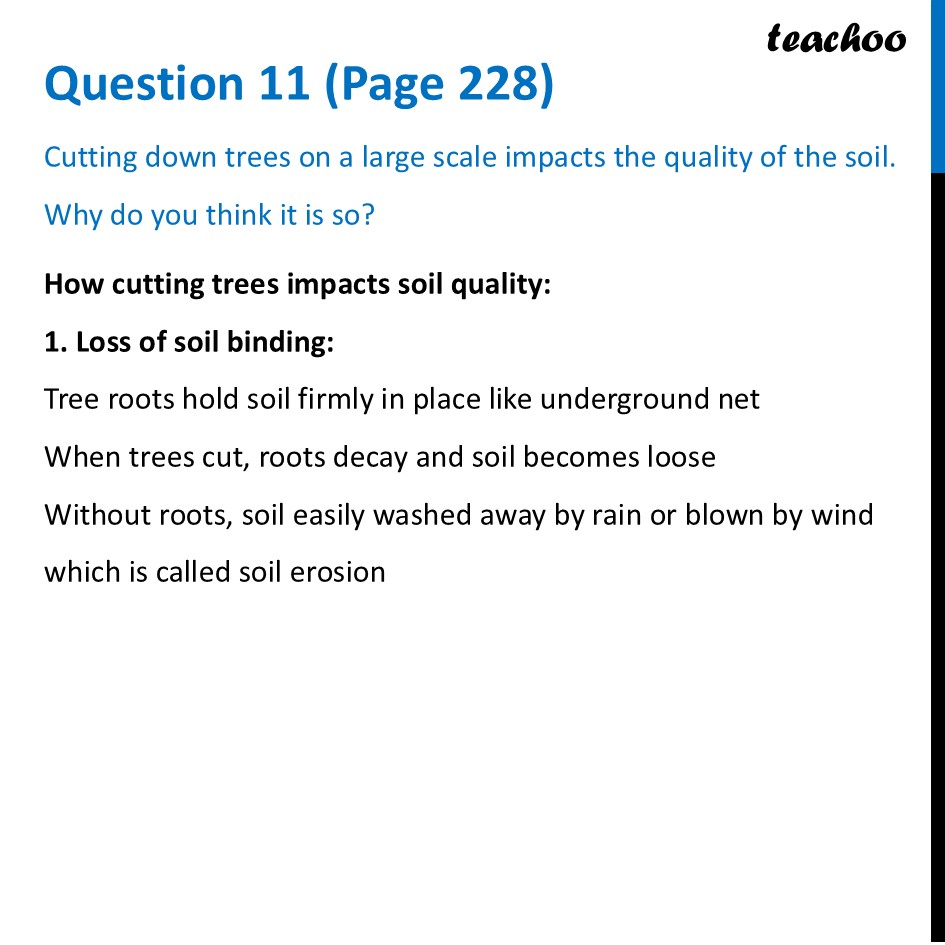 teachoo

Question 11 (Page 228)

Cutting down trees on a large scale impacts the quality of the soil.

Why do you think it is so?

How cutting trees impacts soil quality:

1. Loss of soil binding:

Tree roots hold soil firmly in place like underground net

When trees cut, roots decay and soil becomes loose

Without roots, soil easily washed away by rain or blown by wind which is called soil erosion